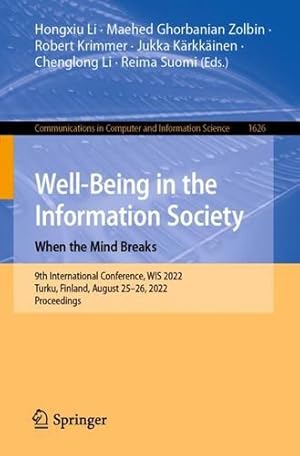 Hongxiu Li · Maehed Ghorbanian Zolbin · Robert Krimmer · Jukka Kärkkäinen · Chenglong Li · Reima Suomi (Eds.)

Communications in Computer and Information Science 1626

Well-Being in the Information Society
When the Mind Breaks

9th International Conference, WIS 2022
Turku, Finland, August 25–26, 2022
Proceedings

Springer